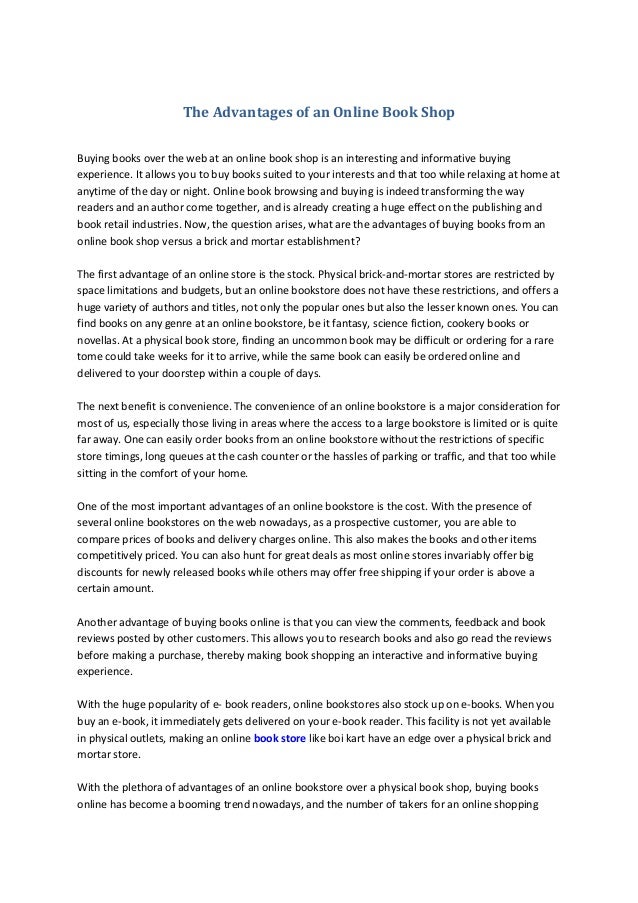 The Advantages of an Online Book Shop

Buying books over the web at an online book shop is an interesting and informative buying experience. It allows you to buy books suited to your interests and that too while relaxing at home at anytime of the day or night. Online book browsing and buying is indeed transforming the way readers and an author come together, and is already creating a huge effect on the publishing and book retail industries. Now, the question arises, what are the advantages of buying books from an online book shop versus a brick and mortar establishment?

The first advantage of an online store is the stock. Physical brick-and-mortar stores are restricted by space limitations and budgets, but an online bookstore does not have these restrictions, and offers a huge variety of authors and titles, not only the popular ones but also the lesser known ones. You can find books on any genre at an online bookstore, be it fantasy, science fiction, cookery books or novellas. At a physical book store, finding an uncommon book may be difficult or ordering for a rare tome could take weeks for it to arrive, while the same book can easily be ordered online and delivered to your doorstep within a couple of days.

The next benefit is convenience. The convenience of an online bookstore is a major consideration for most of us, especially those living in areas where the access to a large bookstore is limited or is quite far away. One can easily order books from an online bookstore without the restrictions of specific store timings, long queues at the cash counter or the hassles of parking or traffic, and that too while sitting in the comfort of your home.

One of the most important advantages of an online bookstore is the cost. With the presence of several online bookstores on the web nowadays, as a prospective customer, you are able to compare prices of books and delivery charges online. This also makes the books and other items competitively priced. You can also hunt for great deals as most online stores invariably offer big discounts for newly released books while others may offer free shipping if your order is above a certain amount.

Another advantage of buying books online is that you can view the comments, feedback and book reviews posted by other customers. This allows you to research books and also go read the reviews before making a purchase, thereby making book shopping an interactive and informative buying experience.

With the huge popularity of e- book readers, online bookstores also stock up on e-books. When you buy an e-book, it immediately gets delivered on your e-book reader. This facility is not yet available in physical outlets, making an online book store like boi kart have an edge over a physical brick and mortar store.

With the plethora of advantages of an online bookstore over a physical book shop, buying books online has become a booming trend nowadays, and the number of takers for an online shopping